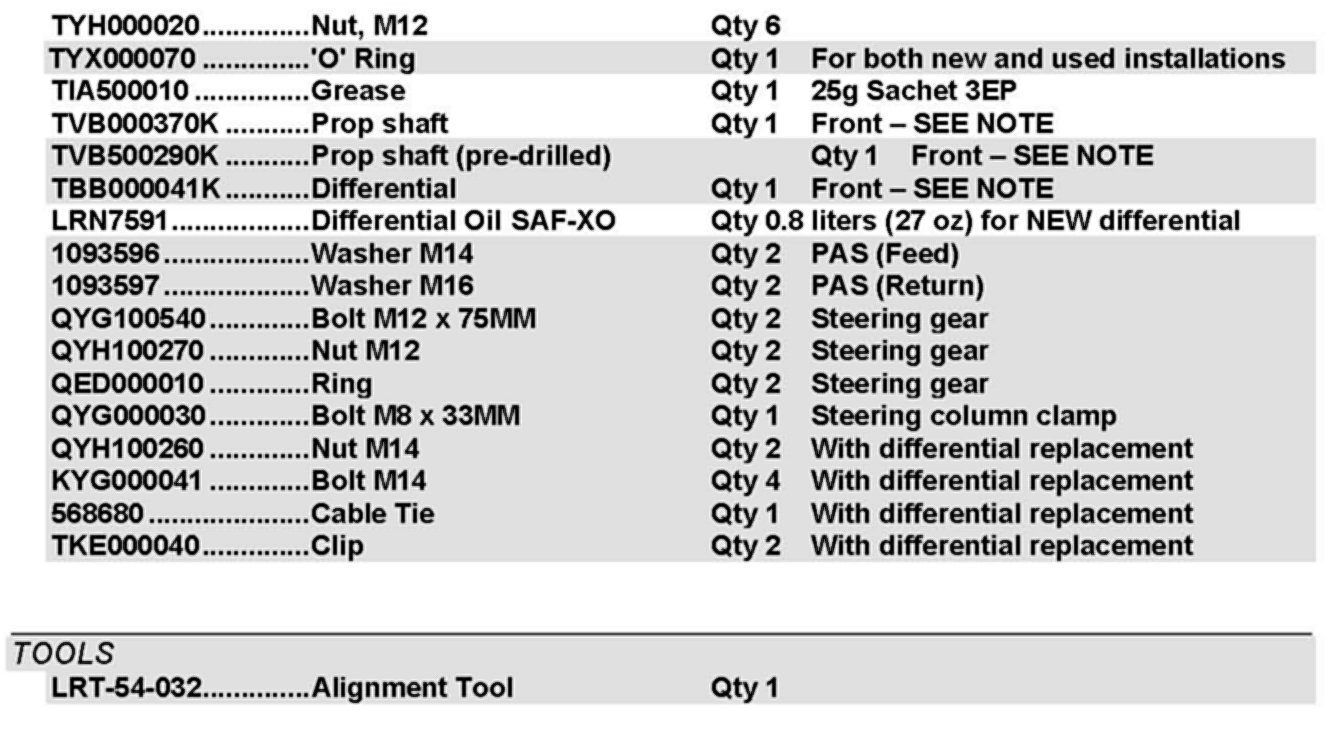 TYH000020 Nut, M12 Qty 6
TYX000070 'O' Ring Qty 1 For both new and used installations
TIA500010 Grease Qty 1 25g Sachet 3EP
TVB000370K Prop shaft Qty 1 Front – SEE NOTE
TVB500290K Prop shaft (pre-drilled) Qty 1 Front – SEE NOTE
TBB000041K Differential Qty 1 Front – SEE NOTE
LRN7591 Differential Oil SAF-XO Qty 0.8 liters (27 oz) for NEW differential
1093596 Washer M14 Qty 2 PAS (Feed)
1093597 Washer M16 Qty 2 PAS (Return)
QYG100540 Bolt M12 x 75MM Qty 2 Steering gear
QYH100270 Nut M12 Qty 2 Steering gear
QED000010 Ring Qty 2 Steering gear
QYG000030 Bolt M8 x 33MM Qty 1 Steering column clamp
QYH100260 Nut M14 Qty 2 With differential replacement
KYG000041 Bolt M14 Qty 4 With differential replacement
568680 Cable Tie Qty 1 With differential replacement
TKE000040 Clip Qty 2 With differential replacement

TOOLS
LRT-54-032 Alignment Tool Qty 1